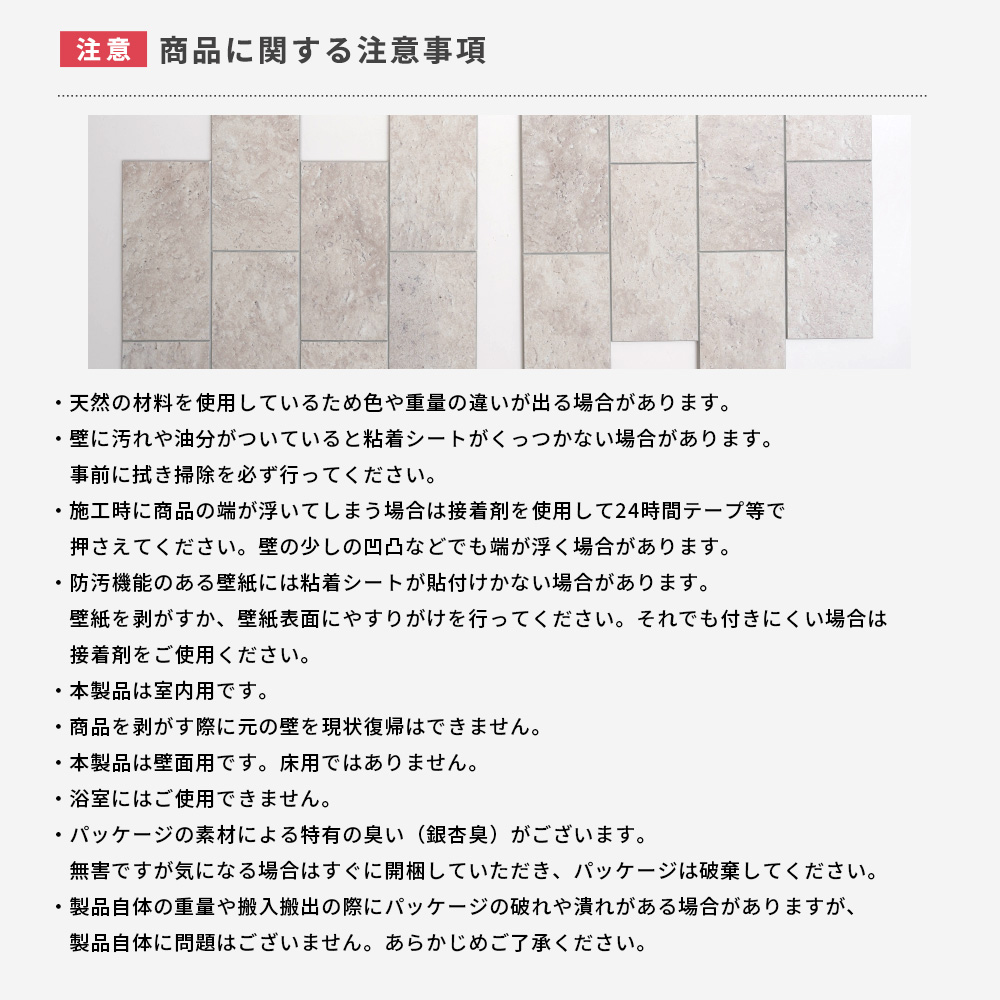 注意 商品に関する注意事項

・天然の材料を使用しているため色や重量の違いが出る場合があります。

・壁に汚れや油分がついていると粘着シートがくっつかない場合があります。事前に拭き掃除を必ず行ってください。

・施工時に商品の端が浮いてしまう場合は接着剤を使用して24時間テープ等で押さえてください。壁の少しの凹凸などでも端が浮く場合があります。

・防汚機能のある壁紙には粘着シートが貼付けかない場合があります。壁紙を剥がすか、壁紙表面にやすりがけを行ってください。それでも付きにくい場合は接着剤をご使用ください。

・本製品は室内用です。

・商品を剥がす際に元の壁を現状復帰はできません。

・本製品は壁面用です。床用ではありません。

・浴室にはご使用できません。

・パッケージの素材による特有の臭い（銀杏臭）がございます。無害ですが気になる場合はすぐに開梱していただき、パッケージは破棄してください。

・製品自体の重量や搬入搬出の際にパッケージの破れや潰れがある場合がありますが、製品自体に問題はございません。あらかじめご了承ください。